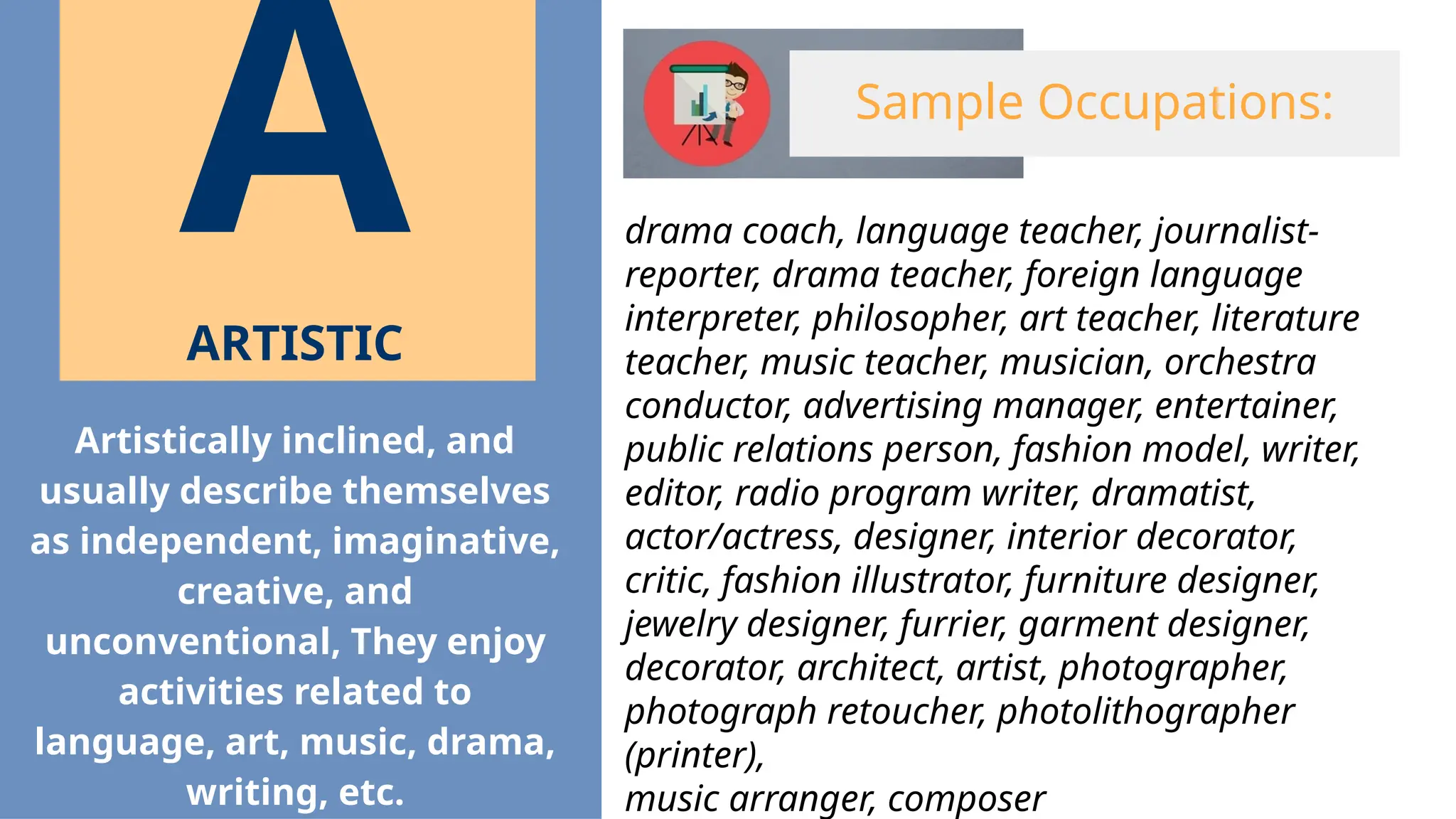 A

ARTISTIC

Artistically inclined, and usually describe themselves as independent, imaginative, creative, and unconventional, They enjoy activities related to language, art, music, drama, writing, etc.

Sample Occupations:

drama coach, language teacher, journalist-reporter, drama teacher, foreign language interpreter, philosopher, art teacher, literature teacher, music teacher, musician, orchestra conductor, advertising manager, entertainer, public relations person, fashion model, writer, editor, radio program writer, dramatist, actor/actress, designer, interior decorator, critic, fashion illustrator, furniture designer, jewelry designer, furrier, garment designer, decorator, architect, artist, photographer, photograph retoucher, photolithographer (printer),
music arranger, composer